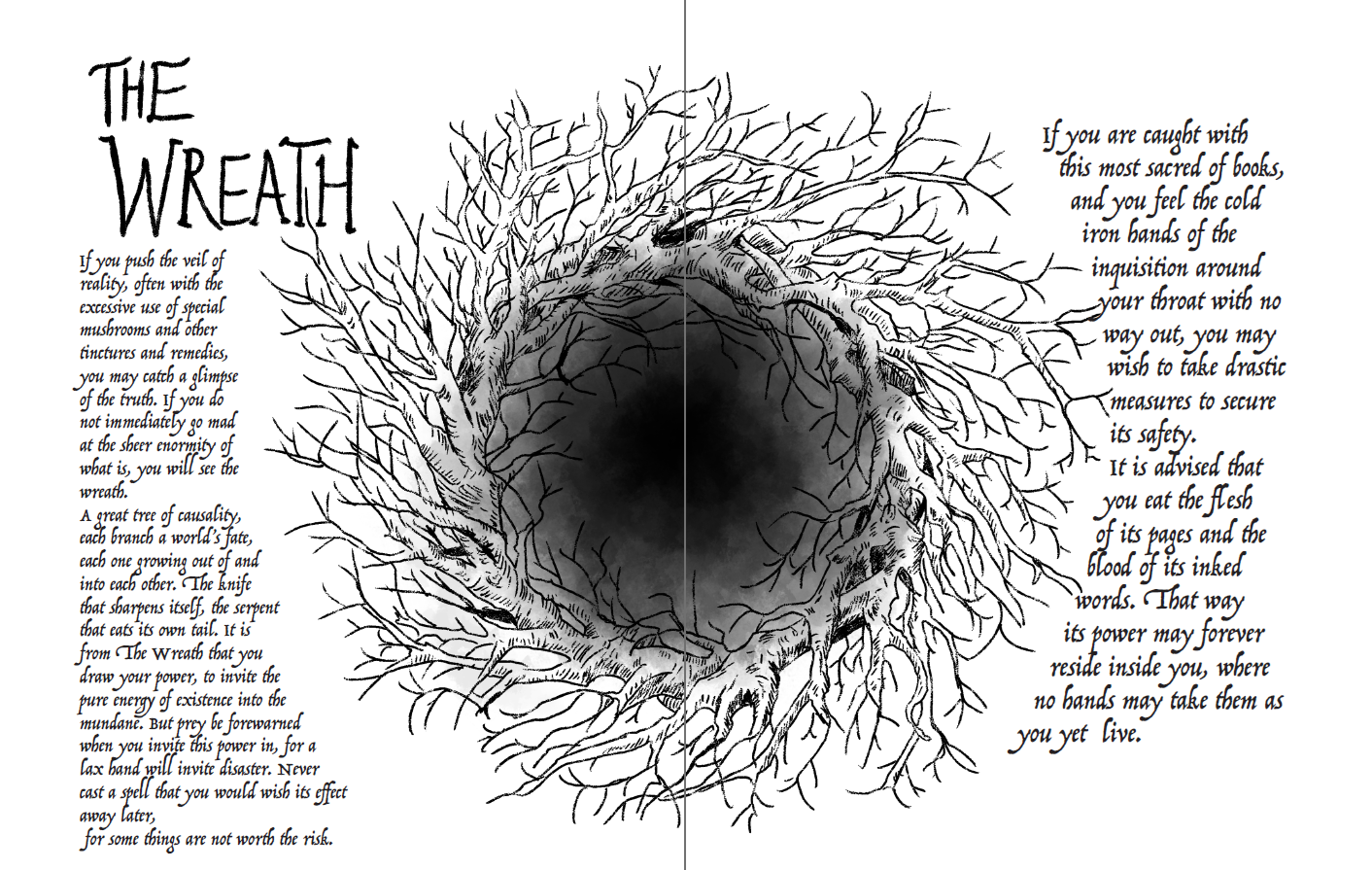 THE WREATH

If you push the veil of reality, often with the excessive use of special mushrooms and other tinctures and remedies, you may catch a glimpse of the truth. If you do not immediately go mad at the sheer enormity of what is, you will see the wreath.

A great tree of causality, each branch a world's fate, each one growing out of and into each other. The knife that sharpens itself, the serpent that eats its own tail. It is from The Wreath that you draw your power, to invite the pure energy of existence into the mundane. But prey be forewarned when you invite this power in, for a lax hand will invite disaster. Never cast a spell that you would wish its effect away later, for some things are not worth the risk.

If you are caught with this most sacred of books, and you feel the cold iron hands of the inquisition around your throat with no way out, you may wish to take drastic measures to secure its safety.

It is advised that you eat the flesh of its pages and the blood of its inked words. That way its power may forever reside inside you, where no hands may take them as you yet live.